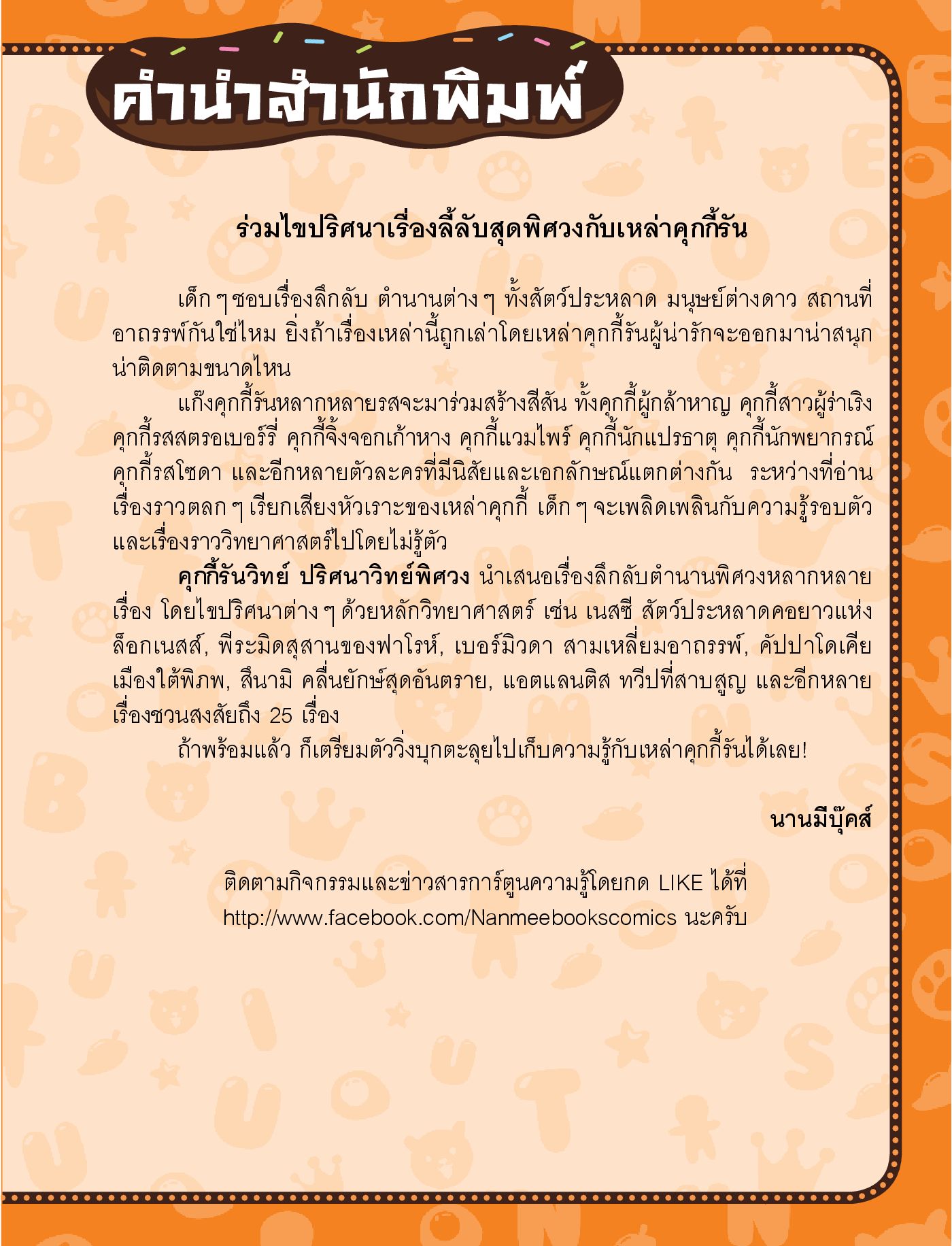 คำนำสำนักพิมพ์

ร่วมไขปริศนาเรื่องลี้ลับสุดพิศวงกับเหล่าคุกกี้รัน

เด็ก ๆ ชอบเรื่องลึกลับ ตำนานต่าง ๆ ทั้งสัตว์ประหลาด มนุษย์ต่างดาว สถานที่อาถรรพ์กันใช่ไหม ยิ่งถ้าเรื่องเหล่านี้ถูกเล่าโดยเหล่าคุกกี้รันผู้น่ารักจะออกมาน่าสนุกน่าติดตามขนาดไหน

แก๊งคุกกี้รันหลากหลายรสจะมาร่วมสร้างสีสัน ทั้งคุกกี้ผู้กล้าหาญ คุกกี้สาวผู้ร่าเริง คุกกี้รสสตรอเบอร์รี่ คุกกี้จิ้งจอกเก้าหาง คุกกี้แวมไพร์ คุกกี้นักแปรธาตุ คุกกี้นักพยากรณ์ คุกกี้รสโซดา และอีกหลายตัวละครที่มีนิสัยและเอกลักษณ์แตกต่างกัน ระหว่างที่อ่านเรื่องราวตลก ๆ เรียกเสียงหัวเราะของเหล่าคุกกี้ เด็ก ๆ จะเพลิดเพลินกับความรู้รอบตัวและเรื่องราววิทยาศาสตร์ไปโดยไม่รู้ตัว

คุกกี้รันวิทย์ ปริศนาวิทย์พิศวง นำเสนอเรื่องลึกลับตำนานพิศวงหลากหลายเรื่อง โดยไขปริศนาต่าง ๆ ด้วยหลักวิทยาศาสตร์ เช่น เนสซี สัตว์ประหลาดคอยาวแห่งล็อกเนสส์, พีระมิดสุสานของฟาโรห์, เบอร์มิวดา สามเหลี่ยมอาถรรพ์, คัปปาโดเคีย เมืองใต้พิภพ, สึนามิ คลื่นยักษ์สุดอันตราย, แอตแลนติส ทวีปที่สาบสูญ และอีกหลายเรื่องชวนสงสัยถึง 25 เรื่อง

ถ้าพร้อมแล้ว ก็เตรียมตัววิ่งบุกตะลุยไปเก็บความรู้กับเหล่าคุกกี้รันได้เลย!

นานมีบุ๊คส์

ติดตามกิจกรรมและข่าวสารการ์ตูนความรู้โดยกด LIKE ได้ที่ http://www.facebook.com/Nanmeebookscomics นะครับ